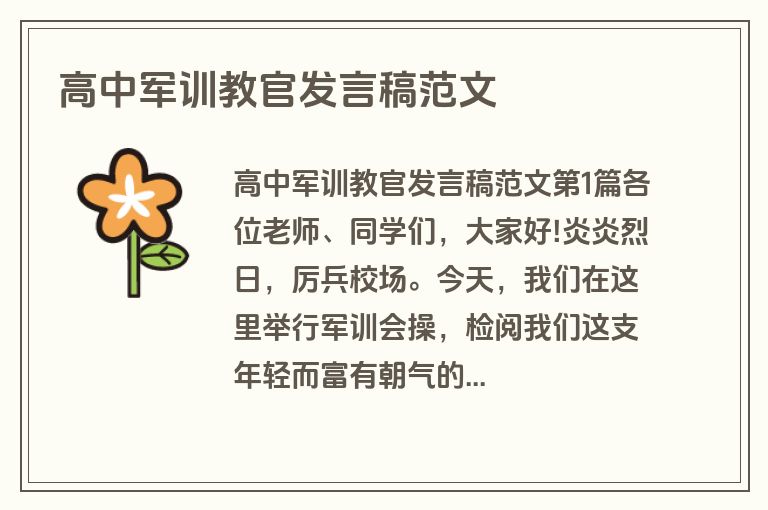 高中军训教官发言稿范文

高中军训教官发言稿范文第1篇各位老师、同学们，大家好!炎炎烈日，厉兵校场。今天，我们在这里举行军训会操，检阅我们这支年轻而富有朝气的...